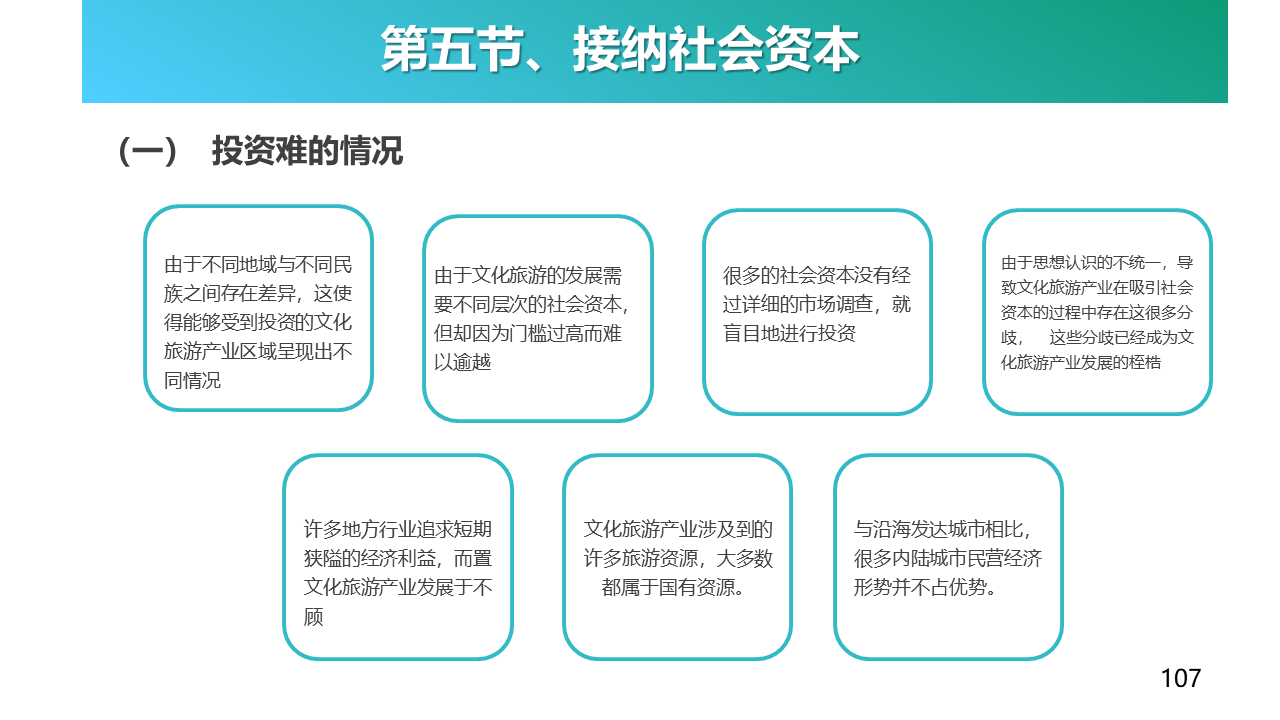 第五节、接纳社会资本

（一） 投资难的情况

由于不同地域与不同民族之间存在差异，这使得能够受到投资的文化旅游产业区域呈现出不同情况

由于文化旅游的发展需要不同层次的社会资本，但却因为门槛过高而难以逾越

很多的社会资本没有经过详细的市场调查，就盲目地进行投资

由于思想认识的不统一，导致文化旅游产业在吸引社会资本的过程中存在这很多分歧， 这些分歧已经成为文化旅游产业发展的桎梏

许多地方行业追求短期狭隘的经济利益，而置文化旅游产业发展于不顾

文化旅游产业涉及到的许多旅游资源，大多数都属于国有资源。

与沿海发达城市相比，很多内陆城市民营经济形势并不占优势。

107